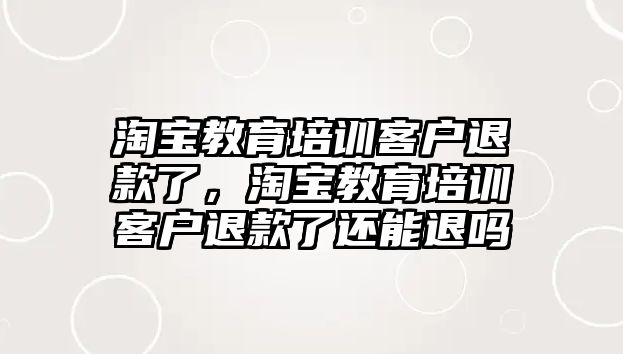 淘宝教育培训客户退款了，淘宝教育培训客户退款了还能退吗